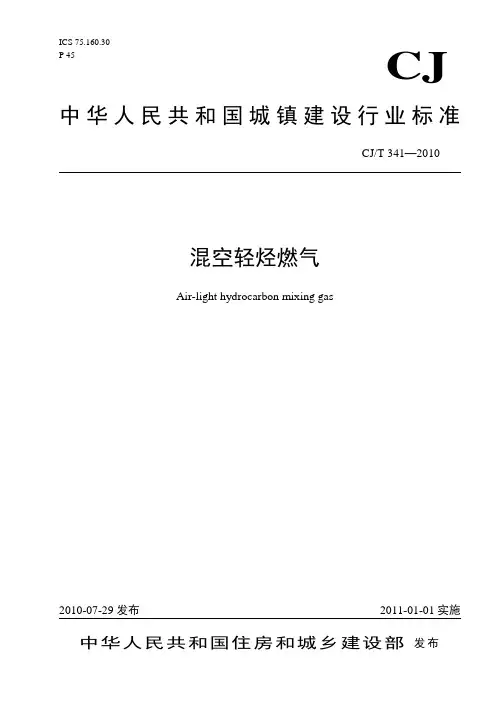 ICS 75.160.30
P 45

CJ

中华人民共和国城镇建设行业标准

CJ/T 341—2010

混空轻烃燃气

Air-light hydrocarbon mixing gas

2010-07-29发布

2011-01-01实施

中华人民共和国住房和城乡建设部 发布